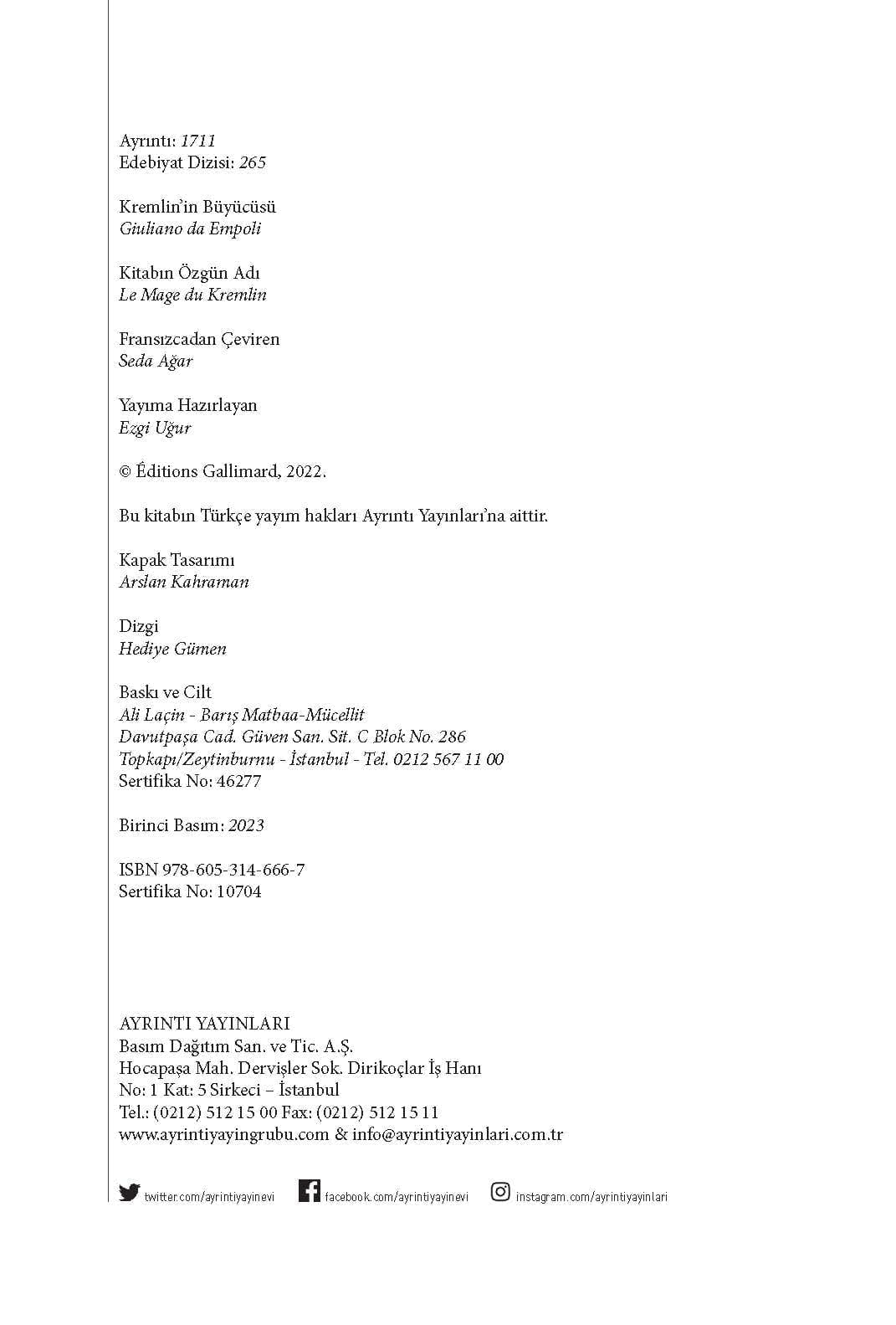 Ayrıntı: 1711
Edebiyat Dizisi: 265

Kremlin'in Büyücüsü
Giuliano da Empoli

Kitabın Özgün Adı
Le Mage du Kremlin

Fransızcadan Çeviren
Seda Ağar

Yayıma Hazırlayan
Ezgi Uğur

© Éditions Gallimard, 2022.

Bu kitabın Türkçe yayım hakları Ayrıntı Yayınları'na aittir.

Kapak Tasarımı
Arslan Kahraman

Dizgi
Hediye Gümen

Baskı ve Cilt
Ali Laçin - Barış Matbaa-Mücellit
Davutpaşa Cad. Güven San. Sit. C Blok No. 286
Topkapı/Zeytinburnu - İstanbul - Tel. 0212 567 11 00
Sertifika No: 46277

Birinci Basım: 2023

ISBN 978-605-314-666-7
Sertifika No: 10704

AYRINTI YAYINLARI
Basım Dağıtım San. ve Tic. A.Ş.
Hocapaşa Mah. Dervişler Sok. Dirikoçlar İş Hanı
No: 1 Kat: 5 Sirkeci – İstanbul
Tel.: (0212) 512 15 00 Fax: (0212) 512 15 11
www.ayrintiyayingrubu.com & info@ayrintiyayinlari.com.tr

twitter.com/ayrintiyayinevi facebook.com/ayrintiyayinevi instagram.com/ayrintiyayinlari